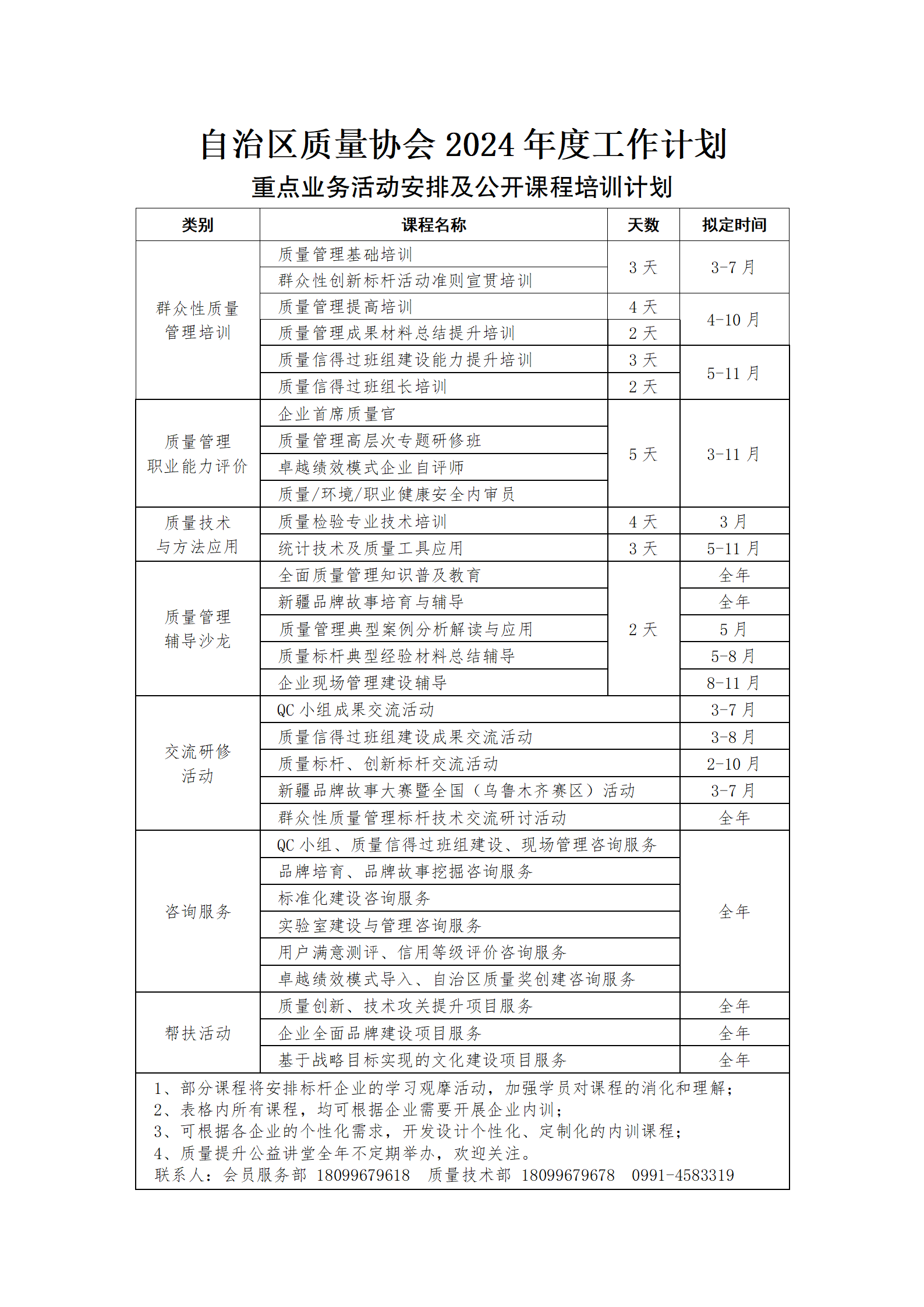 自治区质量协会 2024 年度工作计划

重点业务活动安排及公开课程培训计划

| 类别 | 课程名称 | 天数 | 拟定时间 |
|---|---|---|---|
| 群众性质量管理培训 | 质量管理基础培训 | 3 天 | 3-7 月 |
| | 群众性创新标杆活动准则宣贯培训 | | |
| | 质量管理提高培训 | 4 天 | 4-10 月 |
| | 质量管理成果材料总结提升培训 | 2 天 | |
| | 质量信得过班组建设能力提升培训 | 3 天 | 5-11 月 |
| | 质量信得过班组长培训 | 2 天 | |
| 质量管理职业能力评价 | 企业首席质量官 | 5 天 | 3-11 月 |
| | 质量管理高层次专题研修班 | | |
| | 卓越绩效模式企业自评师 | | |
| | 质量/环境/职业健康安全内审员 | | |
| 质量技术与方法应用 | 质量检验专业技术培训 | 4 天 | 3 月 |
| | 统计技术及质量工具应用 | 3 天 | 5-11 月 |
| 质量管理辅导沙龙 | 全面质量管理知识普及教育 | 2 天 | 全年 |
| | 新疆品牌故事培育与辅导 | | 全年 |
| | 质量管理典型案例分析解读与应用 | | 5 月 |
| | 质量标杆典型经验材料总结辅导 | | 5-8 月 |
| | 企业现场管理建设辅导 | | 8-11 月 |
| 交流研修活动 | QC 小组成果交流活动 | | 3-7 月 |
| | 质量信得过班组建设成果交流活动 | | 3-8 月 |
| | 质量标杆、创新标杆交流活动 | | 2-10 月 |
| | 新疆品牌故事大赛暨全国（乌鲁木齐赛区）活动 | | 3-7 月 |
| | 群众性质量管理标杆技术交流研讨活动 | | 全年 |
| 咨询服务 | QC 小组、质量信得过班组建设、现场管理咨询服务 | | 全年 |
| | 品牌培育、品牌故事挖掘咨询服务 | | |
| | 标准化建设咨询服务 | | |
| | 实验室建设与管理咨询服务 | | |
| | 用户满意测评、信用等级评价咨询服务 | | |
| | 卓越绩效模式导入、自治区质量奖创建咨询服务 | | |
| 帮扶活动 | 质量创新、技术攻关提升项目服务 | | 全年 |
| | 企业全面品牌建设项目服务 | | 全年 |
| | 基于战略目标实现的文化建设项目服务 | | 全年 |

1、部分课程将安排标杆企业的学习观摩活动，加强学员对课程的消化和理解；
2、表格内所有课程，均可根据企业需要开展企业内训；
3、可根据各企业的个性化需求，开发设计个性化、定制化的内训课程；
4、质量提升公益讲堂全年不定期举办，欢迎关注。
联系人：会员服务部 18099679618 质量技术部 18099679678 0991-4583319